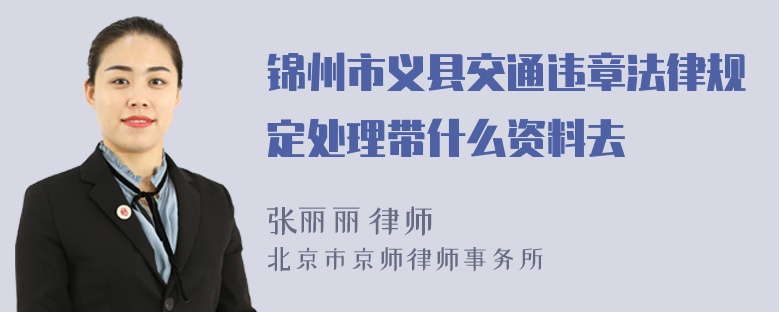 锦州市义县交通违章法律规定处理带什么资料去

张丽丽 律师
北京市京师律师事务所